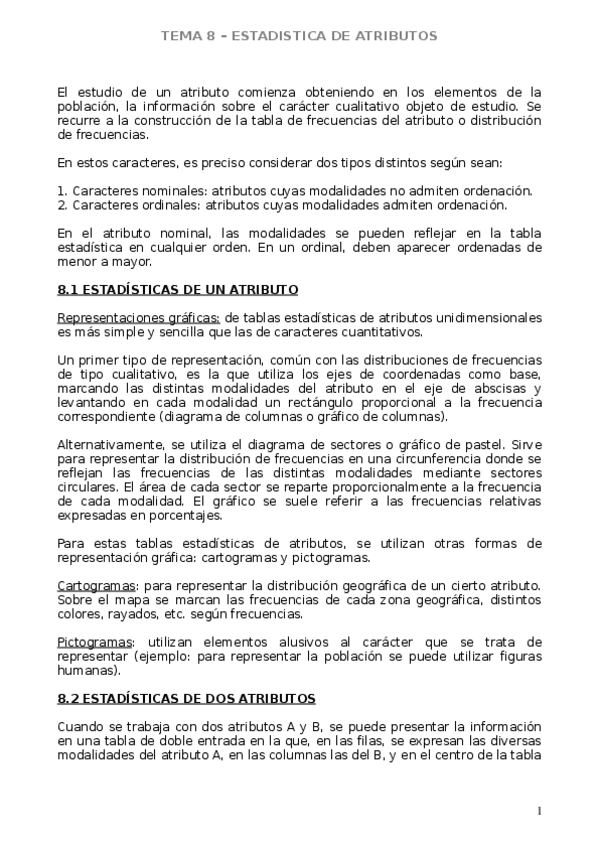 TEMA 8 – ESTADISTICA DE ATRIBUTOS

El estudio de un atributo comienza obteniendo en los elementos de la población, la información sobre el carácter cualitativo objeto de estudio. Se recurre a la construcción de la tabla de frecuencias del atributo o distribución de frecuencias.

En estos caracteres, es preciso considerar dos tipos distintos según sean:

1. Caracteres nominales: atributos cuyas modalidades no admiten ordenación.
2. Caracteres ordinales: atributos cuyas modalidades admiten ordenación.

En el atributo nominal, las modalidades se pueden reflejar en la tabla estadística en cualquier orden. En un ordinal, deben aparecer ordenadas de menor a mayor.

8.1 ESTADÍSTICAS DE UN ATRIBUTO

Representaciones gráficas: de tablas estadísticas de atributos unidimensionales es más simple y sencilla que las de caracteres cuantitativos.

Un primer tipo de representación, común con las distribuciones de frecuencias de tipo cualitativo, es la que utiliza los ejes de coordenadas como base, marcando las distintas modalidades del atributo en el eje de abscisas y levantando en cada modalidad un rectángulo proporcional a la frecuencia correspondiente (diagrama de columnas o gráfico de columnas).

Alternativamente, se utiliza el diagrama de sectores o gráfico de pastel. Sirve para representar la distribución de frecuencias en una circunferencia donde se reflejan las frecuencias de las distintas modalidades mediante sectores circulares. El área de cada sector se reparte proporcionalmente a la frecuencia de cada modalidad. El gráfico se suele referir a las frecuencias relativas expresadas en porcentajes.

Para estas tablas estadísticas de atributos, se utilizan otras formas de representación gráfica: cartogramas y pictogramas.

Cartogramas: para representar la distribución geográfica de un cierto atributo. Sobre el mapa se marcan las frecuencias de cada zona geográfica, distintos colores, rayados, etc. según frecuencias.

Pictogramas: utilizan elementos alusivos al carácter que se trata de representar (ejemplo: para representar la población se puede utilizar figuras humanas).

8.2 ESTADÍSTICAS DE DOS ATRIBUTOS

Cuando se trabaja con dos atributos A y B, se puede presentar la información en una tabla de doble entrada en la que, en las filas, se expresan las diversas modalidades del atributo A, en las columnas las del B, y en el centro de la tabla

1